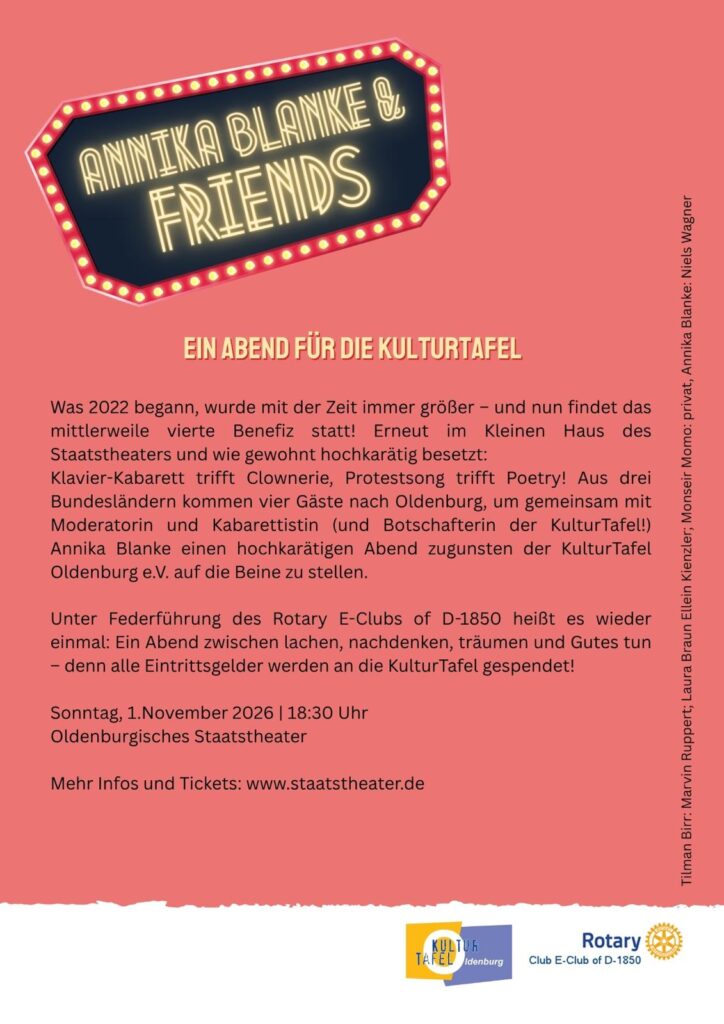 ANNIKA BLANKE & FRIENDS

EIN ABEND FÜR DIE KULTURTAFEL

Was 2022 begann, wurde mit der Zeit immer größer – und nun findet das mittlerweile vierte Benefiz statt! Erneut im Kleinen Haus des Staatstheaters und wie gewohnt hochkarätig besetzt:
Klavier-Kabarett trifft Clownerie, Protestsong trifft Poetry! Aus drei Bundesländern kommen vier Gäste nach Oldenburg, um gemeinsam mit Moderatorin und Kabarettistin (und Botschafterin der KulturTafel!) Annika Blanke einen hochkarätigen Abend zugunsten der KulturTafel Oldenburg e.V. auf die Beine zu stellen.

Unter Federführung des Rotary E-Clubs of D-1850 heißt es wieder einmal: Ein Abend zwischen lachen, nachdenken, träumen und Gutes tun – denn alle Eintrittsgelder werden an die KulturTafel gespendet!

Sonntag, 1.November 2026 | 18:30 Uhr
Oldenburgisches Staatstheater

Mehr Infos und Tickets: www.staatstheater.de

Tilman Birr: Marvin Ruppert; Laura Braun Ellein Kienzler; Monseir Momo: privat, Annika Blanke: Niels Wagner

KULTUR TAFEL Oldenburg

Rotary
Club E-Club of D-1850